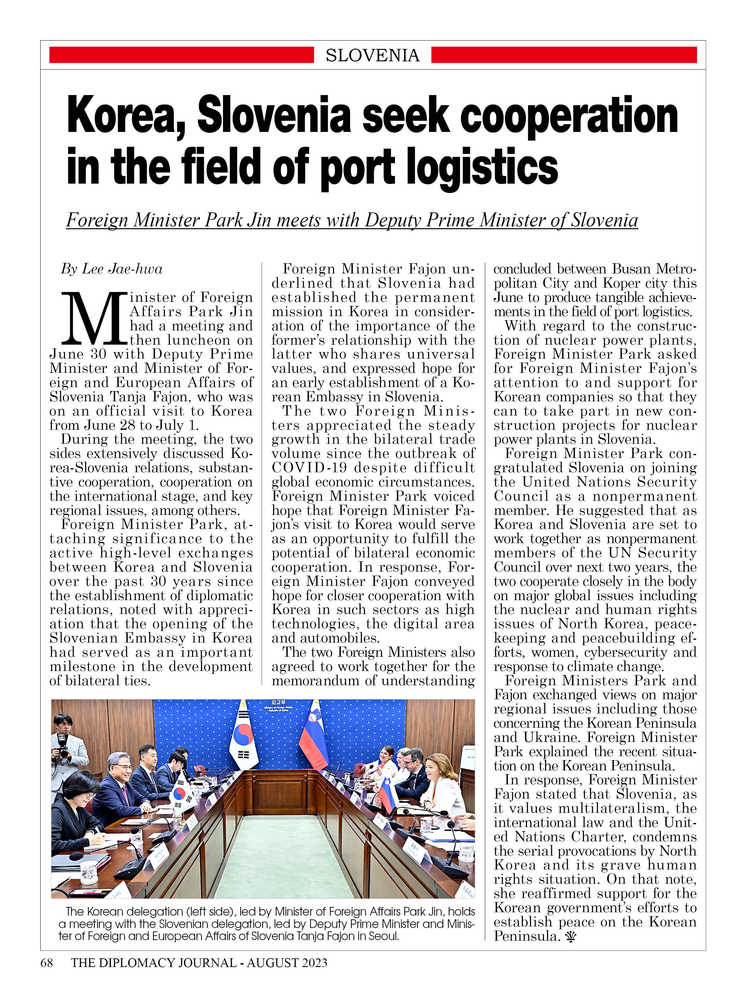 SLOVENIA

Korea, Slovenia seek cooperation in the field of port logistics

Foreign Minister Park Jin meets with Deputy Prime Minister of Slovenia

By Lee Jae-hwa

Minister of Foreign Affairs Park Jin had a meeting and then luncheon on June 30 with Deputy Prime Minister and Minister of Foreign and European Affairs of Slovenia Tanja Fajon, who was on an official visit to Korea from June 28 to July 1.

During the meeting, the two sides extensively discussed Korea-Slovenia relations, substantive cooperation, cooperation on the international stage, and key regional issues, among others.

Foreign Minister Park, attaching significance to the active high-level exchanges between Korea and Slovenia over the past 30 years since the establishment of diplomatic relations, noted with appreciation that the opening of the Slovenian Embassy in Korea had served as an important milestone in the development of bilateral ties.

Foreign Minister Fajon underlined that Slovenia had established the permanent mission in Korea in consideration of the importance of the former's relationship with the latter who shares universal values, and expressed hope for an early establishment of a Korean Embassy in Slovenia.

The two Foreign Ministers appreciated the steady growth in the bilateral trade volume since the outbreak of COVID-19 despite difficult global economic circumstances. Foreign Minister Park voiced hope that Foreign Minister Fajon's visit to Korea would serve as an opportunity to fulfill the potential of bilateral economic cooperation. In response, Foreign Minister Fajon conveyed hope for closer cooperation with Korea in such sectors as high technologies, the digital area and automobiles.

The two Foreign Ministers also agreed to work together for the memorandum of understanding concluded between Busan Metropolitan City and Koper city this June to produce tangible achievements in the field of port logistics.

With regard to the construction of nuclear power plants, Foreign Minister Park asked for Foreign Minister Fajon's attention to and support for Korean companies so that they can to take part in new construction projects for nuclear power plants in Slovenia.

Foreign Minister Park congratulated Slovenia on joining the United Nations Security Council as a nonpermanent member. He suggested that as Korea and Slovenia are set to work together as nonpermanent members of the UN Security Council over next two years, the two cooperate closely in the body on major global issues including the nuclear and human rights issues of North Korea, peacekeeping and peacebuilding efforts, women, cybersecurity and response to climate change.

Foreign Ministers Park and Fajon exchanged views on major regional issues including those concerning the Korean Peninsula and Ukraine. Foreign Minister Park explained the recent situation on the Korean Peninsula.

In response, Foreign Minister Fajon stated that Slovenia, as it values multilateralism, the international law and the United Nations Charter, condemns the serial provocations by North Korea and its grave human rights situation. On that note, she reaffirmed support for the Korean government's efforts to establish peace on the Korean Peninsula.

The Korean delegation (left side), led by Minister of Foreign Affairs Park Jin, holds a meeting with the Slovenian delegation, led by Deputy Prime Minister and Minister of Foreign and European Affairs of Slovenia Tanja Fajon in Seoul.

68 THE DIPLOMACY JOURNAL - AUGUST 2023